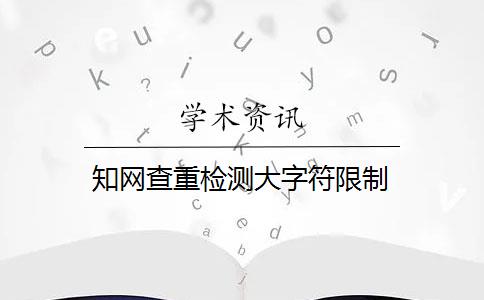 学术资讯

知网查重检测大字符限制